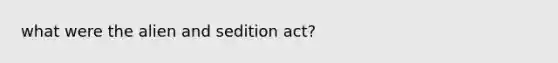 what were the alien and sedition act?